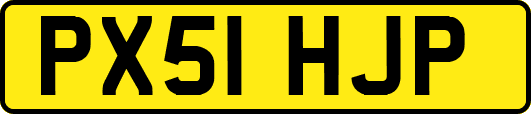 PX51 HJP